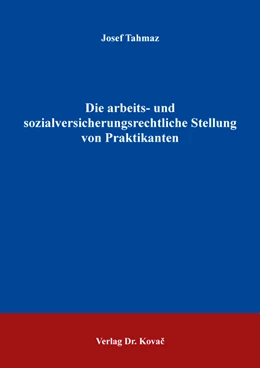 Josef Tahmaz

Die arbeits- und sozialversicherungsrechtliche Stellung von Praktikanten

Verlag Dr. Kovač